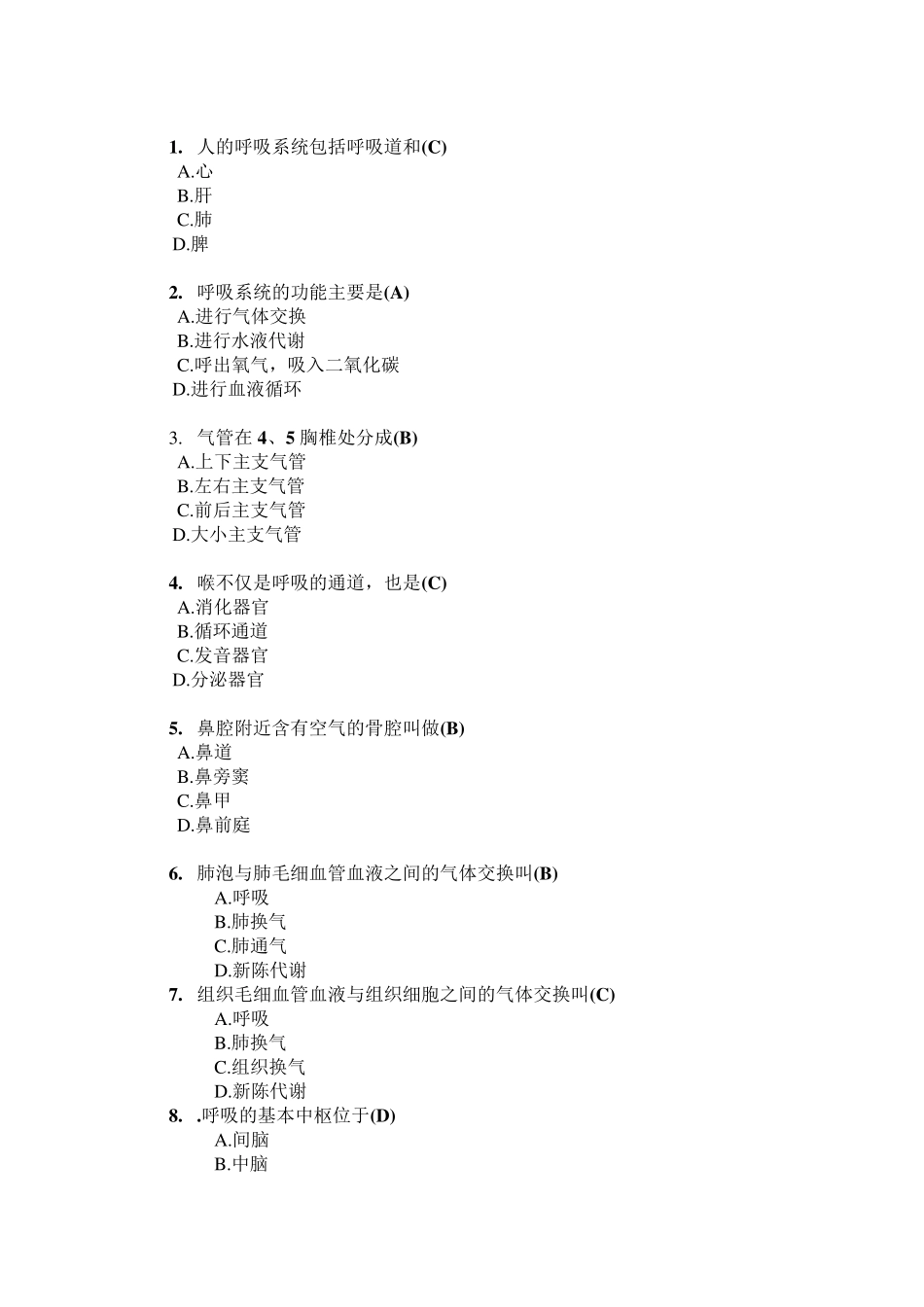 1. 人的呼吸系统包括呼吸道和(C)
A.心
B.肝
C.肺
D.脾

2. 呼吸系统的功能主要是(A)
A.进行气体交换
B.进行水液代谢
C.呼出氧气，吸入二氧化碳
D.进行血液循环

3. 气管在 4、5 胸椎处分成(B)
A.上下主支气管
B.左右主支气管
C.前后主支气管
D.大小主支气管

4. 喉不仅是呼吸的通道，也是(C)
A.消化器官
B.循环通道
C.发音器官
D.分泌器官

5. 鼻腔附近含有空气的骨腔叫做(B)
A.鼻道
B.鼻旁窦
C.鼻甲
D.鼻前庭

6. 肺泡与肺毛细血管血液之间的气体交换叫(B)
A.呼吸
B.肺换气
C.肺通气
D.新陈代谢
7. 组织毛细血管血液与组织细胞之间的气体交换叫(C)
A.呼吸
B.肺换气
C.组织换气
D.新陈代谢
8. .呼吸的基本中枢位于(D)
A.间脑
B.中脑